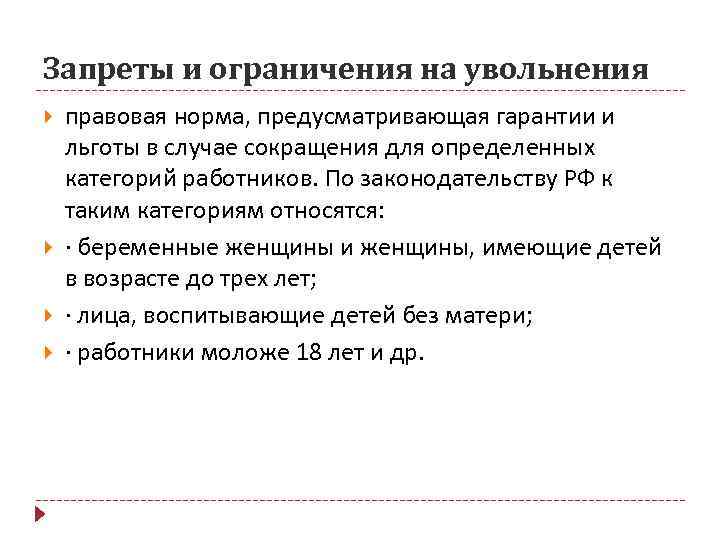 Запреты и ограничения на увольнения

правовая норма, предусматривающая гарантии и льготы в случае сокращения для определенных категорий работников. По законодательству РФ к таким категориям относятся:

· беременные женщины и женщины, имеющие детей в возрасте до трех лет;

· лица, воспитывающие детей без матери;

· работники моложе 18 лет и др.